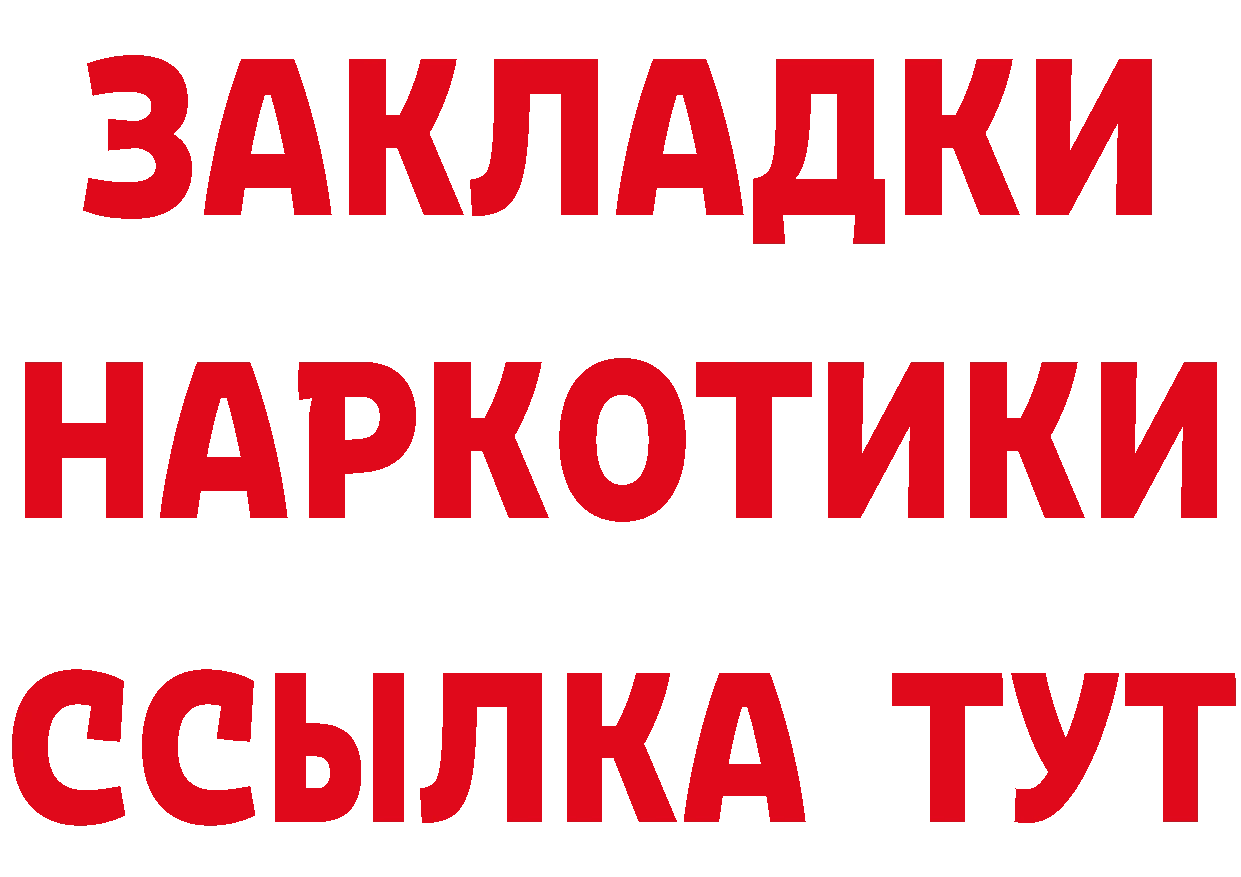 ЗАКЛАДКИ
НАРКОТИКИ
ССЫЛКА ТУТ